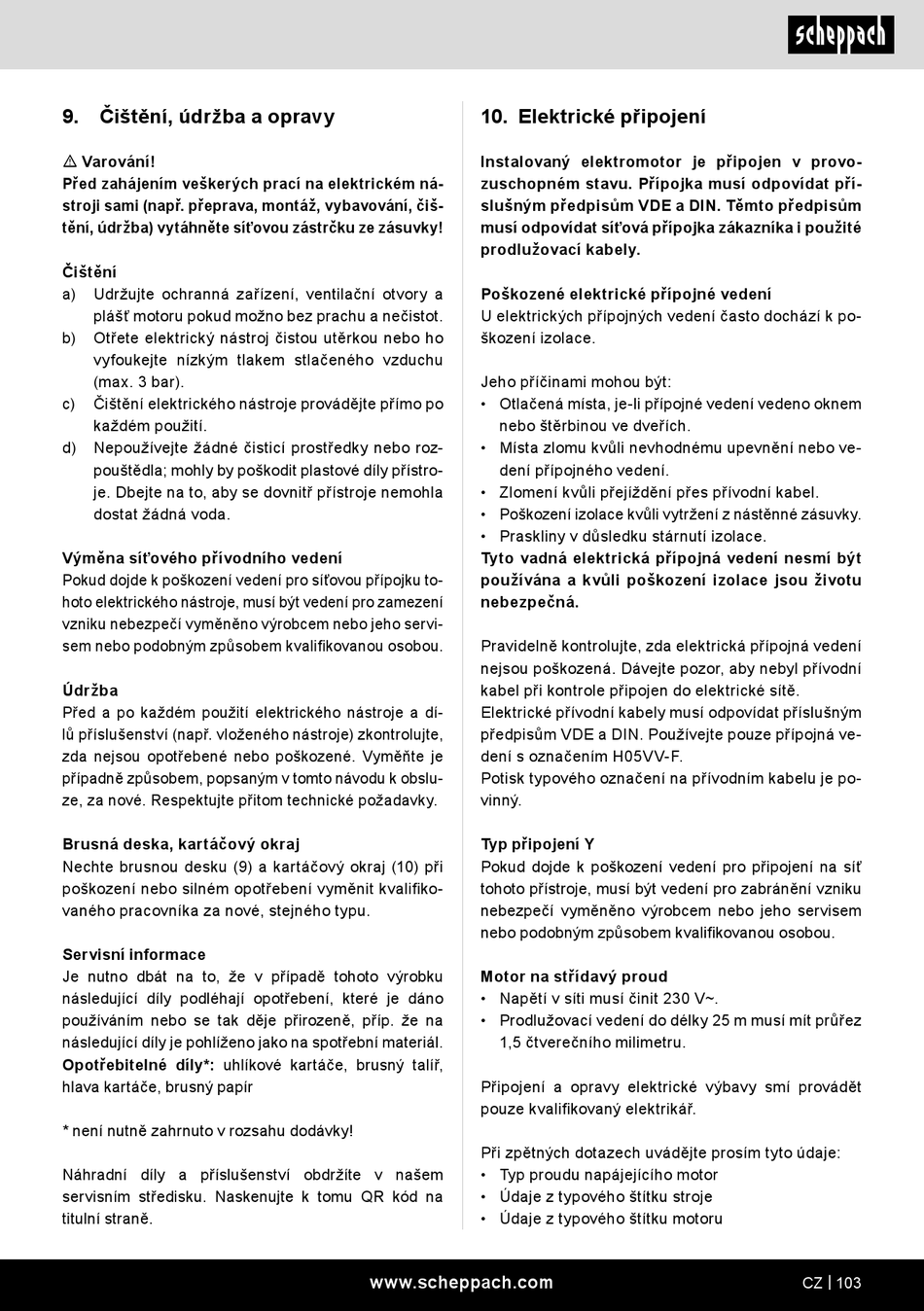 scheppach

9. Čištění, údržba a opravy

⚠ Varování!
Před zahájením veškerých prací na elektrickém nástroji sami (např. přeprava, montáž, vybavování, čištění, údržba) vytáhněte síťovou zástrčku ze zásuvky!

Čištění
a) Udržujte ochranná zařízení, ventilační otvory a plášť motoru pokud možno bez prachu a nečistot.
b) Otřete elektrický nástroj čistou utěrkou nebo ho vyfoukejte nízkým tlakem stlačeného vzduchu (max. 3 bar).
c) Čištění elektrického nástroje provádějte přímo po každém použití.
d) Nepoužívejte žádné čisticí prostředky nebo rozpouštědla; mohly by poškodit plastové díly přístroje. Dbejte na to, aby se dovnitř přístroje nemohla dostat žádná voda.

Výměna síťového přívodního vedení
Pokud dojde k poškození vedení pro síťovou přípojku tohoto elektrického nástroje, musí být vedení pro zamezení vzniku nebezpečí vyměněno výrobcem nebo jeho servisem nebo podobným způsobem kvalifikovanou osobou.

Údržba
Před a po každém použití elektrického nástroje a dílů příslušenství (např. vloženého nástroje) zkontrolujte, zda nejsou opotřebené nebo poškozené. Vyměňte je případně způsobem, popsaným v tomto návodu k obsluze, za nové. Respektujte přitom technické požadavky.

Brusná deska, kartáčový okraj
Nechte brusnou desku (9) a kartáčový okraj (10) při poškození nebo silném opotřebení vyměnit kvalifikovaného pracovníka za nové, stejného typu.

Servisní informace
Je nutno dbát na to, že v případě tohoto výrobku následující díly podléhají opotřebení, které je dáno používáním nebo se tak děje přirozeně, příp. že na následující díly je pohlíženo jako na spotřební materiál.
Opotřebitelné díly*: uhlíkové kartáče, brusný talíř, hlava kartáče, brusný papír

* není nutně zahrnuto v rozsahu dodávky!

Náhradní díly a příslušenství obdržíte v našem servisním středisku. Naskenujte k tomu QR kód na titulní straně.

10. Elektrické připojení

Instalovaný elektromotor je připojen v provozuschopném stavu. Přípojka musí odpovídat příslušným předpisům VDE a DIN. Těmto předpisům musí odpovídat síťová přípojka zákazníka i použité prodlužovací kabely.

Poškozené elektrické přípojné vedení
U elektrických přípojných vedení často dochází k poškození izolace.

Jeho příčinami mohou být:
• Otlačená místa, je-li přípojné vedení vedeno oknem nebo štěrbinou ve dveřích.
• Místa zlomu kvůli nevhodnému upevnění nebo vedení přípojného vedení.
• Zlomení kvůli přejíždění přes přívodní kabel.
• Poškození izolace kvůli vytržení z nástěnné zásuvky.
• Praskliny v důsledku stárnutí izolace.
Tyto vadná elektrická přípojná vedení nesmí být používána a kvůli poškození izolace jsou životu nebezpečná.

Pravidelně kontrolujte, zda elektrická přípojná vedení nejsou poškozená. Dávejte pozor, aby nebyl přívodní kabel při kontrole připojen do elektrické sítě.
Elektrické přívodní kabely musí odpovídat příslušným předpisům VDE a DIN. Používejte pouze přípojná vedení s označením H05VV-F.
Potisk typového označení na přívodním kabelu je povinný.

Typ připojení Y
Pokud dojde k poškození vedení pro připojení na síť tohoto přístroje, musí být vedení pro zabránění vzniku nebezpečí vyměněno výrobcem nebo jeho servisem nebo podobným způsobem kvalifikovanou osobou.

Motor na střídavý proud
• Napětí v síti musí činit 230 V~.
• Prodlužovací vedení do délky 25 m musí mít průřez 1,5 čtverečního milimetru.

Připojení a opravy elektrické výbavy smí provádět pouze kvalifikovaný elektrikář.

Při zpětných dotazech uvádějte prosím tyto údaje:
• Typ proudu napájejícího motor
• Údaje z typového štítku stroje
• Údaje z typového štítku motoru

www.scheppach.com
CZ | 103